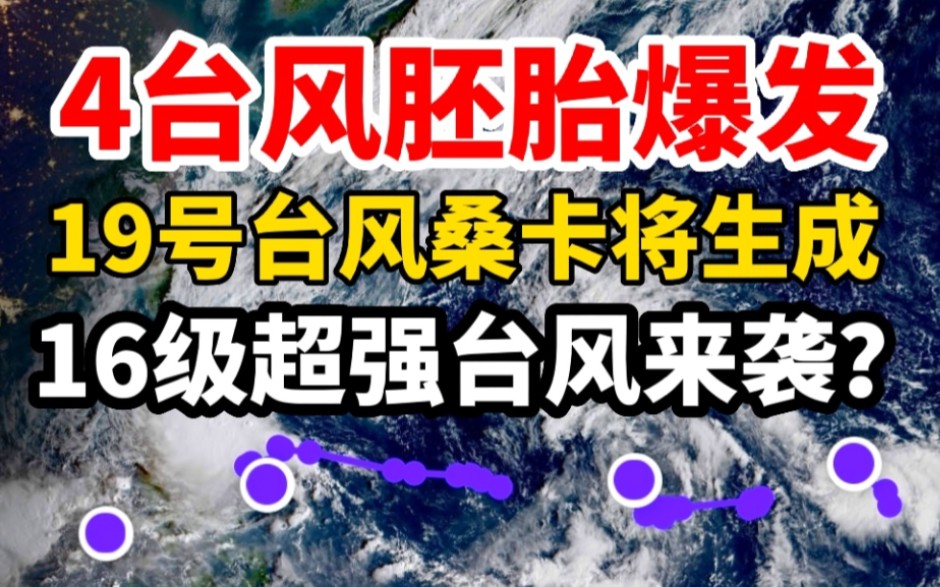 4台风胚胎爆发
19号台风桑卡将生成
16级超强台风来袭?